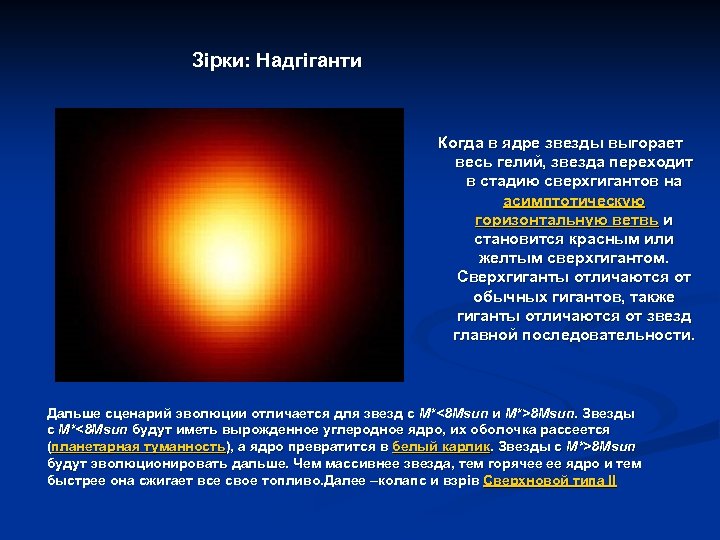 Зірки: Надгіганти

Когда в ядре звезды выгорает весь гелий, звезда переходит в стадию сверхгигантов на асимптотическую горизонтальную ветвь и становится красным или желтым сверхгигантом. Сверхгиганты отличаются от обычных гигантов, также гиганты отличаются от звезд главной последовательности.

Дальше сценарий эволюции отличается для звезд с M*<8Msun и M*>8Msun. Звезды с M*<8Msun будут иметь вырожденное углеродное ядро, их оболочка рассеется (планетарная туманность), а ядро превратится в белый карлик. Звезды с M*>8Msun будут эволюционировать дальше. Чем массивнее звезда, тем горячее ее ядро и тем быстрее она сжигает все свое топливо.Далее –колапс и взрів Сверхновой типа II